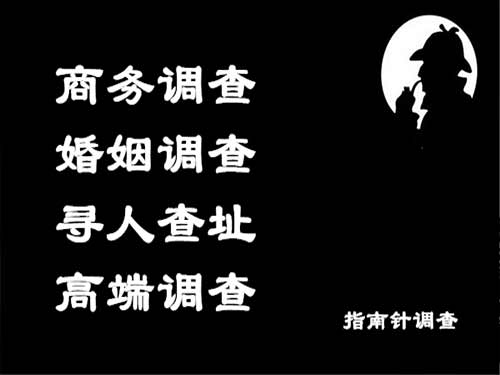 商务调查
婚姻调查
寻人查址
高端调查

指南针调查